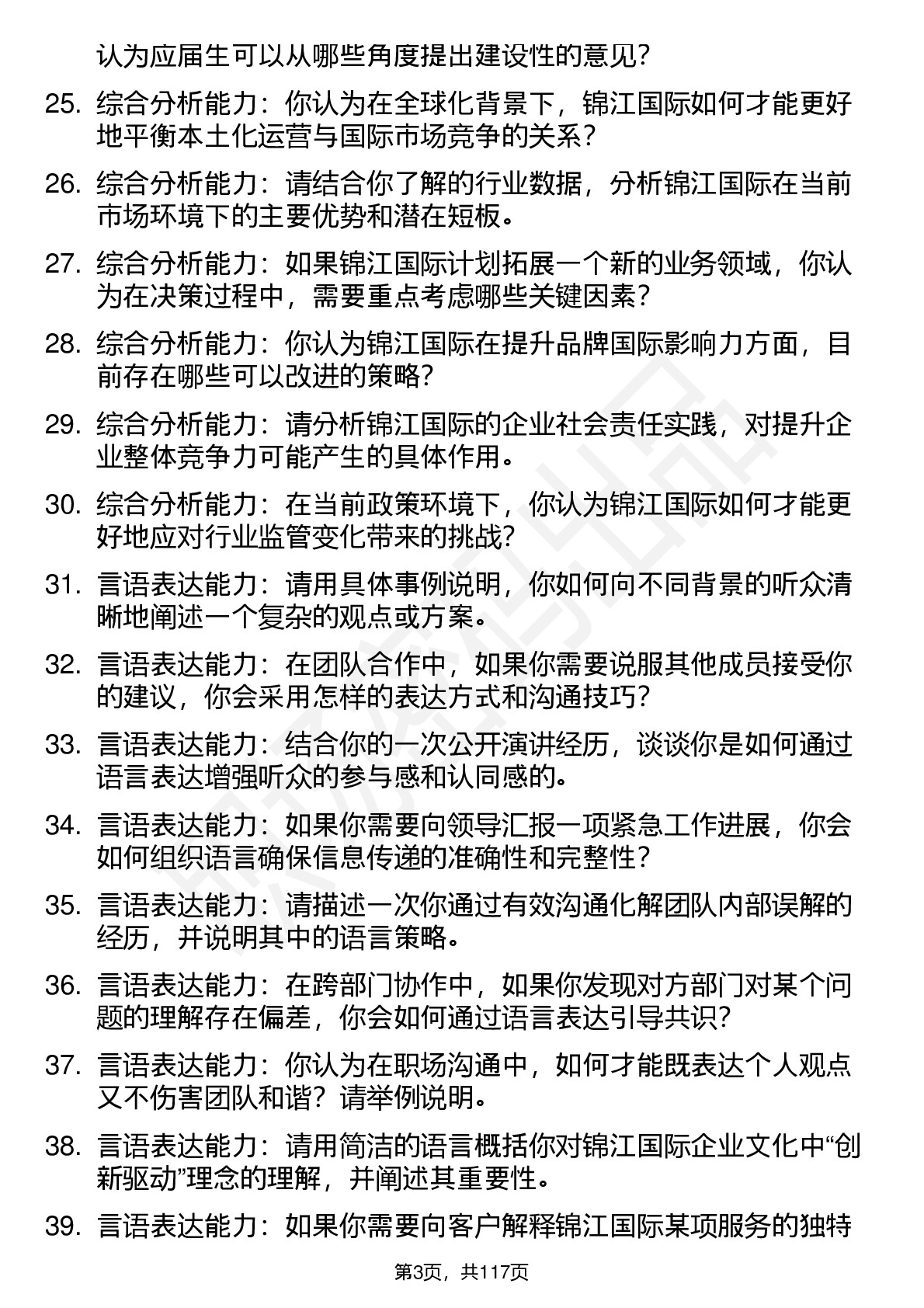 认为应届生可以从哪些角度提出建设性的意见？

25. 综合分析能力：你认为在全球化背景下，锦江国际如何才能更好地平衡本土化运营与国际市场竞争的关系？

26. 综合分析能力：请结合你了解的行业数据，分析锦江国际在当前市场环境下的主要优势和潜在短板。

27. 综合分析能力：如果锦江国际计划拓展一个新的业务领域，你认为在决策过程中，需要重点考虑哪些关键因素？

28. 综合分析能力：你认为锦江国际在提升品牌国际影响力方面，目前存在哪些可以改进的策略？

29. 综合分析能力：请分析锦江国际的企业社会责任实践，对提升企业整体竞争力可能产生的具体作用。

30. 综合分析能力：在当前政策环境下，你认为锦江国际如何才能更好地应对行业监管变化带来的挑战？

31. 言语表达能力：请用具体事例说明，你如何向不同背景的听众清晰地阐述一个复杂的观点或方案。

32. 言语表达能力：在团队合作中，如果你需要说服其他成员接受你的建议，你会采用怎样的表达方式和沟通技巧？

33. 言语表达能力：结合你的一次公开演讲经历，谈谈你是如何通过语言表达增强听众的参与感和认同感的。

34. 言语表达能力：如果你需要向领导汇报一项紧急工作进展，你会如何组织语言确保信息传递的准确性和完整性？

35. 言语表达能力：请描述一次你通过有效沟通化解团队内部误解的经历，并说明其中的语言策略。

36. 言语表达能力：在跨部门协作中，如果你发现对方部门对某个问题的理解存在偏差，你会如何通过语言表达引导共识？

37. 言语表达能力：你认为在职场沟通中，如何才能既表达个人观点又不伤害团队和谐？请举例说明。

38. 言语表达能力：请用简洁的语言概括你对锦江国际企业文化中“创新驱动”理念的理解，并阐述其重要性。

39. 言语表达能力：如果你需要向客户解释锦江国际某项服务的独特

第3页，共117页